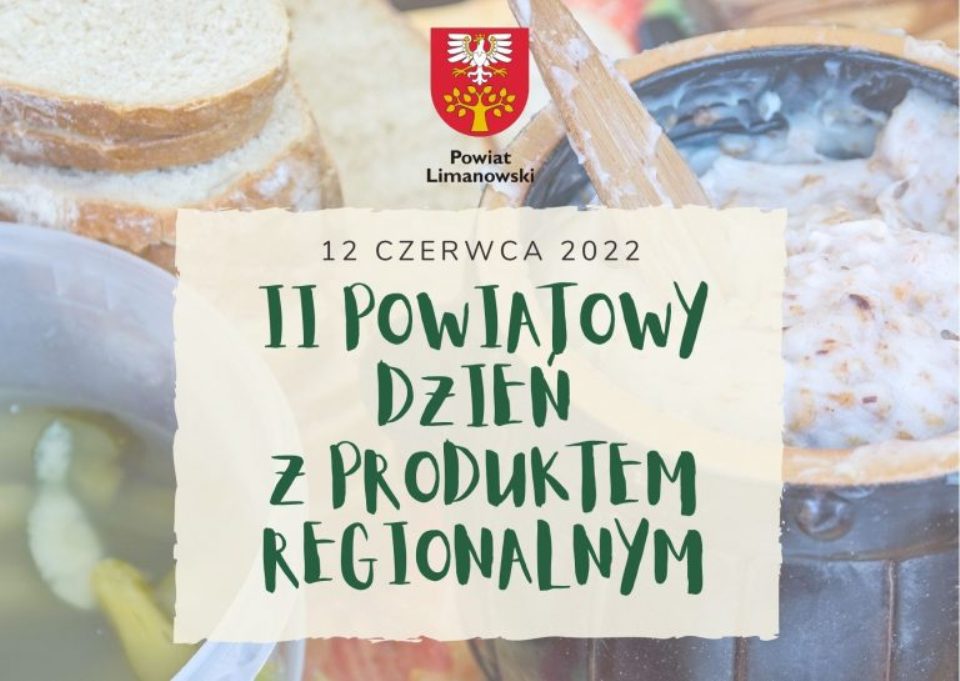 Powiat Limanowski

12 CZERWCA 2022

II POWIATOWY DZIEŃ Z PRODUKTEM REGIONALNYM